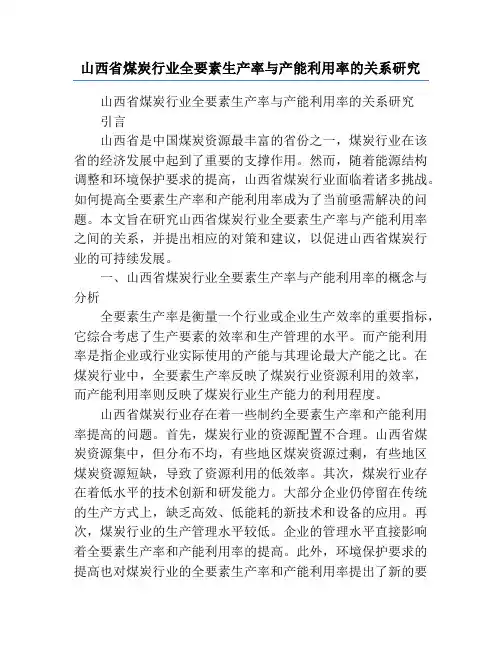 山西省煤炭行业全要素生产率与产能利用率的关系研究

山西省煤炭行业全要素生产率与产能利用率的关系研究

引言

山西省是中国煤炭资源最丰富的省份之一，煤炭行业在该省的经济发展中起到了重要的支撑作用。然而，随着能源结构调整和环境保护要求的提高，山西省煤炭行业面临着诸多挑战。如何提高全要素生产率和产能利用率成为了当前亟需解决的问题。本文旨在研究山西省煤炭行业全要素生产率与产能利用率之间的关系，并提出相应的对策和建议，以促进山西省煤炭行业的可持续发展。

一、山西省煤炭行业全要素生产率与产能利用率的概念与分析

全要素生产率是衡量一个行业或企业生产效率的重要指标，它综合考虑了生产要素的效率和生产管理的水平。而产能利用率是指企业或行业实际使用的产能与其理论最大产能之比。在煤炭行业中，全要素生产率反映了煤炭行业资源利用的效率，而产能利用率则反映了煤炭行业生产能力的利用程度。

山西省煤炭行业存在着一些制约全要素生产率和产能利用率提高的问题。首先，煤炭行业的资源配置不合理。山西省煤炭资源集中，但分布不均，有些地区煤炭资源过剩，有些地区煤炭资源短缺，导致了资源利用的低效率。其次，煤炭行业存在着低水平的技术创新和研发能力。大部分企业仍停留在传统的生产方式上，缺乏高效、低能耗的新技术和设备的应用。再次，煤炭行业的生产管理水平较低。企业的管理水平直接影响着全要素生产率和产能利用率的提高。此外，环境保护要求的提高也对煤炭行业的全要素生产率和产能利用率提出了新的要